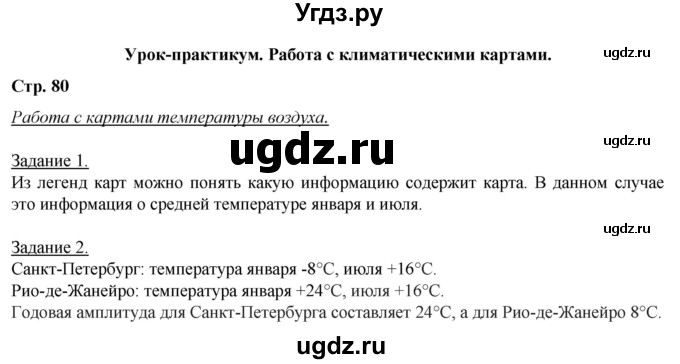 Угдз.ру

Урок-практикум. Работа с климатическими картами.

ugdz.ru

Стр. 80

Работа с картами температуры воздуха.

ugdz.ru

ugdz.ru

Задание 1.
Из легенд карт можно понять какую информацию содержит карта. В данном случае это информация о средней температуре января и июля.

ugdz.ru

Задание 2.
Санкт-Петербург: температура января -8°С, июля +16°С.
Рио-де-Жанейро: температура января +24°С, июля +16°С.
Годовая амплитуда для Санкт-Петербурга составляет 24°С, а для Рио-де-Жанейро 8°С.

ugdz.ru